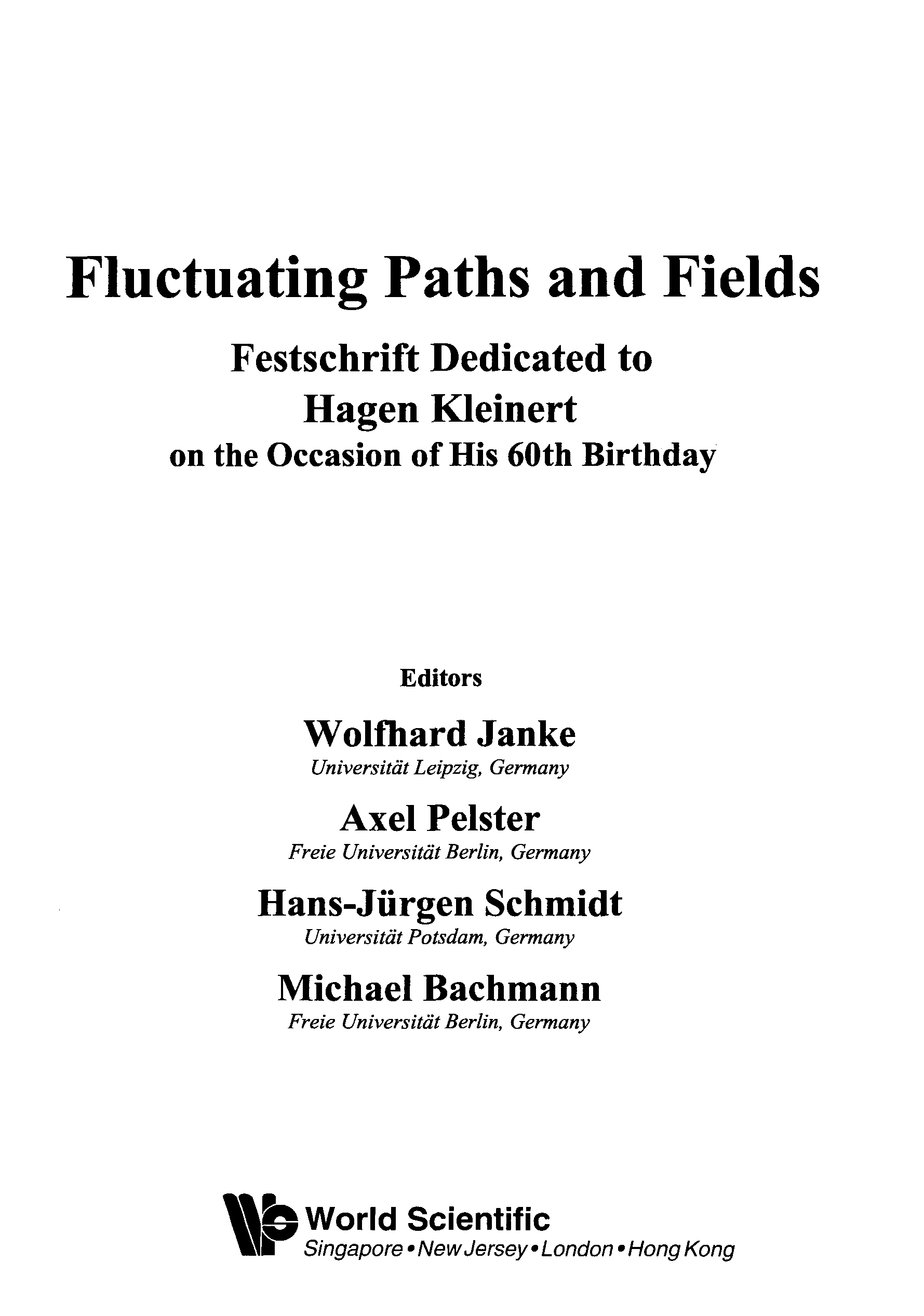 Fluctuating Paths and Fields

Festschrift Dedicated to
Hagen Kleinert
on the Occasion of His 60th Birthday

Editors

Wolfhard Janke
Universität Leipzig, Germany

Axel Pelster
Freie Universität Berlin, Germany

Hans-Jürgen Schmidt
Universität Potsdam, Germany

Michael Bachmann
Freie Universität Berlin, Germany

World Scientific
Singapore • New Jersey • London • Hong Kong